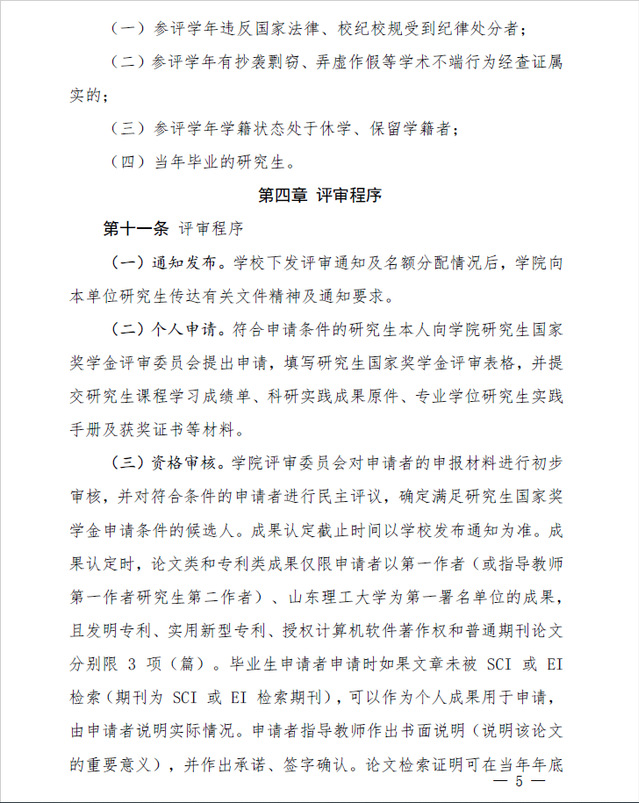 （一）参评学年违反国家法律、校纪校规受到纪律处分者；

（二）参评学年有抄袭剽窃、弄虚作假等学术不端行为经查证属实的；

（三）参评学年学籍状态处于休学、保留学籍者；

（四）当年毕业的研究生。

第四章 评审程序

第十一条 评审程序

（一）通知发布。学校下发评审通知及名额分配情况后，学院向本单位研究生传达有关文件精神及通知要求。

（二）个人申请。符合申请条件的研究生本人向学院研究生国家奖学金评审委员会提出申请，填写研究生国家奖学金评审表格，并提交研究生课程学习成绩单、科研实践成果原件、专业学位研究生实践手册及获奖证书等材料。

（三）资格审核。学院评审委员会对申请者的申报材料进行初步审核，并对符合条件的申请者进行民主评议，确定满足研究生国家奖学金申请条件的候选人。成果认定截止时间以学校发布通知为准。成果认定时，论文类和专利类成果仅限申请者以第一作者（或指导教师第一作者研究生第二作者）、山东理工大学为第一署名单位的成果，且发明专利、实用新型专利、授权计算机软件著作权和普通期刊论文分别限 3 项（篇）。毕业生申请者申请时如果文章未被 SCI 或 EI 检索（期刊为 SCI 或 EI 检索期刊），可以作为个人成果用于申请，由申请者说明实际情况。申请者指导教师作出书面说明（说明该论文的重要意义），并作出承诺、签字确认。论文检索证明可在当年年底

— 5 —